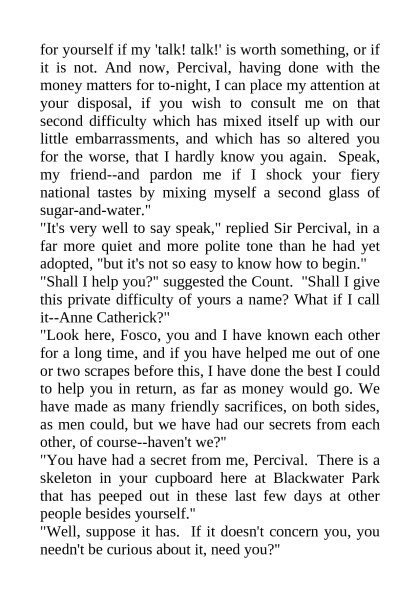 for yourself if my 'talk! talk!' is worth something, or if it is not. And now, Percival, having done with the money matters for to-night, I can place my attention at your disposal, if you wish to consult me on that second difficulty which has mixed itself up with our little embarrassments, and which has so altered you for the worse, that I hardly know you again. Speak, my friend--and pardon me if I shock your fiery national tastes by mixing myself a second glass of sugar-and-water."
"It's very well to say speak," replied Sir Percival, in a far more quiet and more polite tone than he had yet adopted, "but it's not so easy to know how to begin."
"Shall I help you?" suggested the Count. "Shall I give this private difficulty of yours a name? What if I call it--Anne Catherick?"
"Look here, Fosco, you and I have known each other for a long time, and if you have helped me out of one or two scrapes before this, I have done the best I could to help you in return, as far as money would go. We have made as many friendly sacrifices, on both sides, as men could, but we have had our secrets from each other, of course--haven't we?"
"You have had a secret from me, Percival. There is a skeleton in your cupboard here at Blackwater Park that has peeped out in these last few days at other people besides yourself."
"Well, suppose it has. If it doesn't concern you, you needn't be curious about it, need you?"